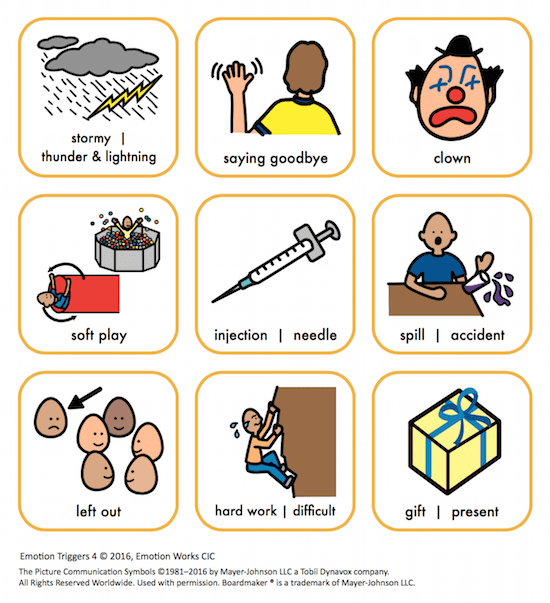 stormy | thunder & lightning

saying goodbye

clown

soft play

injection | needle

spill | accident

left out

hard work | difficult

gift | present

Emotion Triggers 4 © 2016, Emotion Works CIC

The Picture Communication Symbols ©1981–2016 by Mayer-Johnson LLC a Tobii Dynavox company. All Rights Reserved Worldwide. Used with permission. Boardmaker ® is a trademark of Mayer-Johnson LLC.